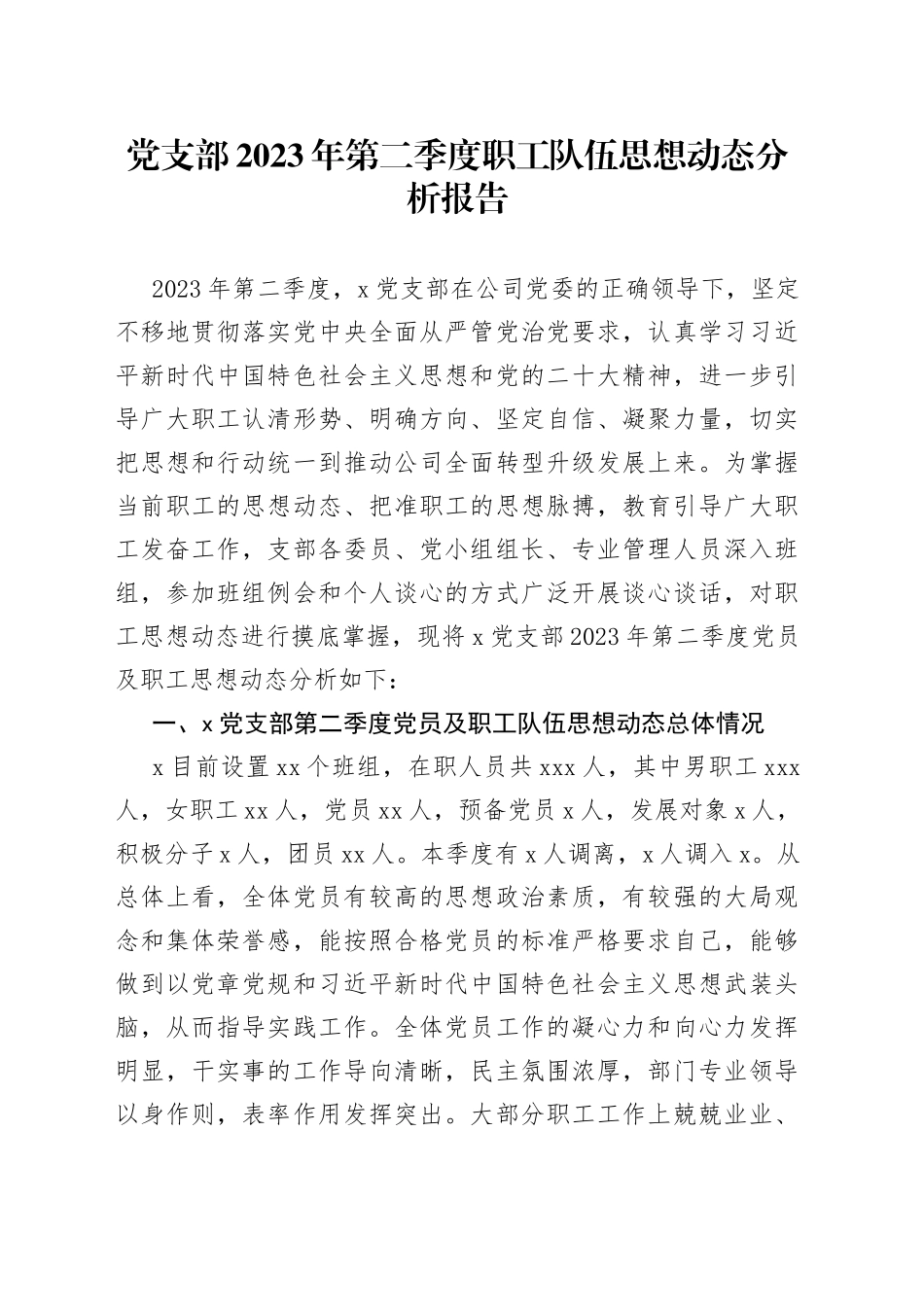 党支部2023年第二季度职工队伍思想动态分析报告

2023年第二季度，x党支部在公司党委的正确领导下，坚定不移地贯彻落实党中央全面从严管党治党要求，认真学习习近平新时代中国特色社会主义思想和党的二十大精神，进一步引导广大职工认清形势、明确方向、坚定自信、凝聚力量，切实把思想和行动统一到推动公司全面转型升级发展上来。为掌握当前职工的思想动态、把准职工的思想脉搏，教育引导广大职工发奋工作，支部各委员、党小组组长、专业管理人员深入班组，参加班组例会和个人谈心的方式广泛开展谈心谈话，对职工思想动态进行摸底掌握，现将x党支部2023年第二季度党员及职工思想动态分析如下：

一、x党支部第二季度党员及职工队伍思想动态总体情况

x目前设置xx个班组，在职人员共xxx人，其中男职工xxx人，女职工xx人，党员xx人，预备党员x人，发展对象x人，积极分子x人，团员xx人。本季度有x人调离，x人调入x。从总体上看，全体党员有较高的思想政治素质，有较强的大局观念和集体荣誉感，能按照合格党员的标准严格要求自己，能够做到以党章党规和习近平新时代中国特色社会主义思想武装头脑，从而指导实践工作。全体党员工作的凝心力和向心力发挥明显，干实事的工作导向清晰，民主氛围浓厚，部门专业领导以身作则，表率作用发挥突出。大部分职工工作上兢兢业业、